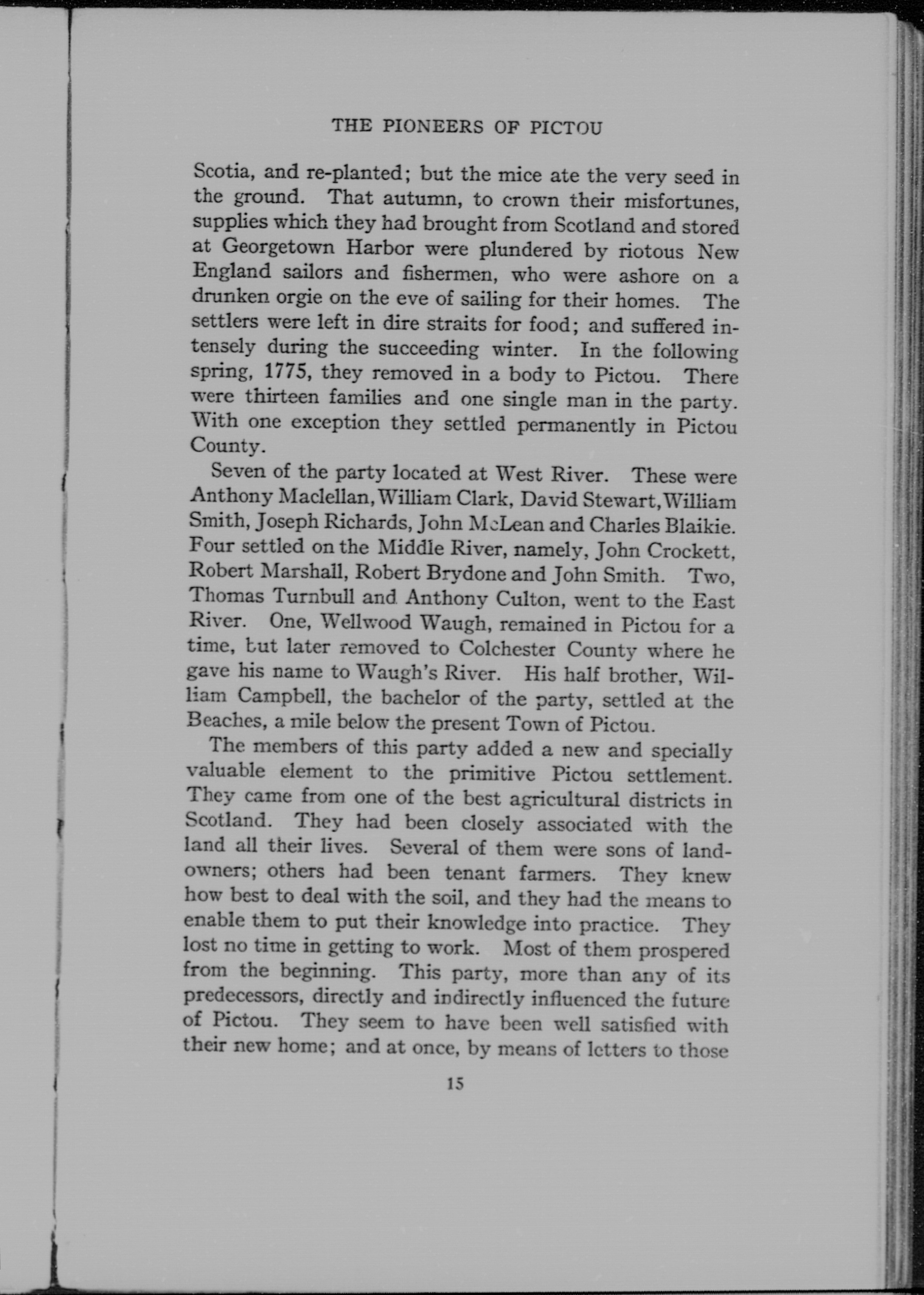 THE PIONEERS OF PICTOU

Scotia, and re-planted; but the mice ate the very seed in the ground. That autumn, to crown their misfortunes, supplies which they had brought from Scotland and stored at Georgetown Harbor were plundered by riotous New England sailors and fishermen, who were ashore on a drunken orgie on the eve of sailing for their homes. The settlers were left in dire straits for food; and suffered intensely during the succeeding winter. In the following spring, 1775, they removed in a body to Pictou. There were thirteen families and one single man in the party. With one exception they settled permanently in Pictou County.

Seven of the party located at West River. These were Anthony Maclellan, William Clark, David Stewart, William Smith, Joseph Richards, John McLean and Charles Blaikie. Four settled on the Middle River, namely, John Crockett, Robert Marshall, Robert Brydone and John Smith. Two, Thomas Turnbull and Anthony Culton, went to the East River. One, Wellwood Waugh, remained in Pictou for a time, but later removed to Colchester County where he gave his name to Waugh's River. His half brother, William Campbell, the bachelor of the party, settled at the Beaches, a mile below the present Town of Pictou.

The members of this party added a new and specially valuable element to the primitive Pictou settlement. They came from one of the best agricultural districts in Scotland. They had been closely associated with the land all their lives. Several of them were sons of landowners; others had been tenant farmers. They knew how best to deal with the soil, and they had the means to enable them to put their knowledge into practice. They lost no time in getting to work. Most of them prospered from the beginning. This party, more than any of its predecessors, directly and indirectly influenced the future of Pictou. They seem to have been well satisfied with their new home; and at once, by means of letters to those

15